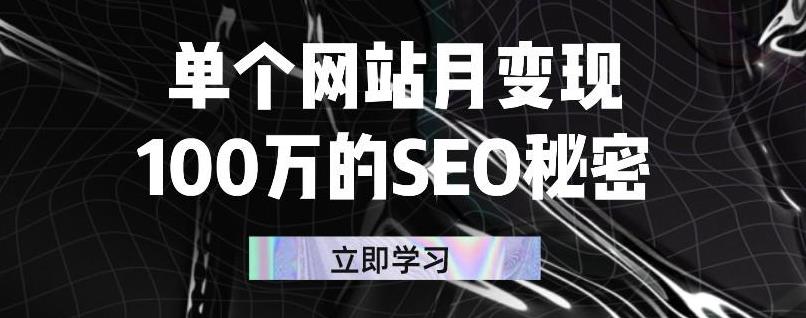 单个网站月变现
100万的SEO秘密

立即学习